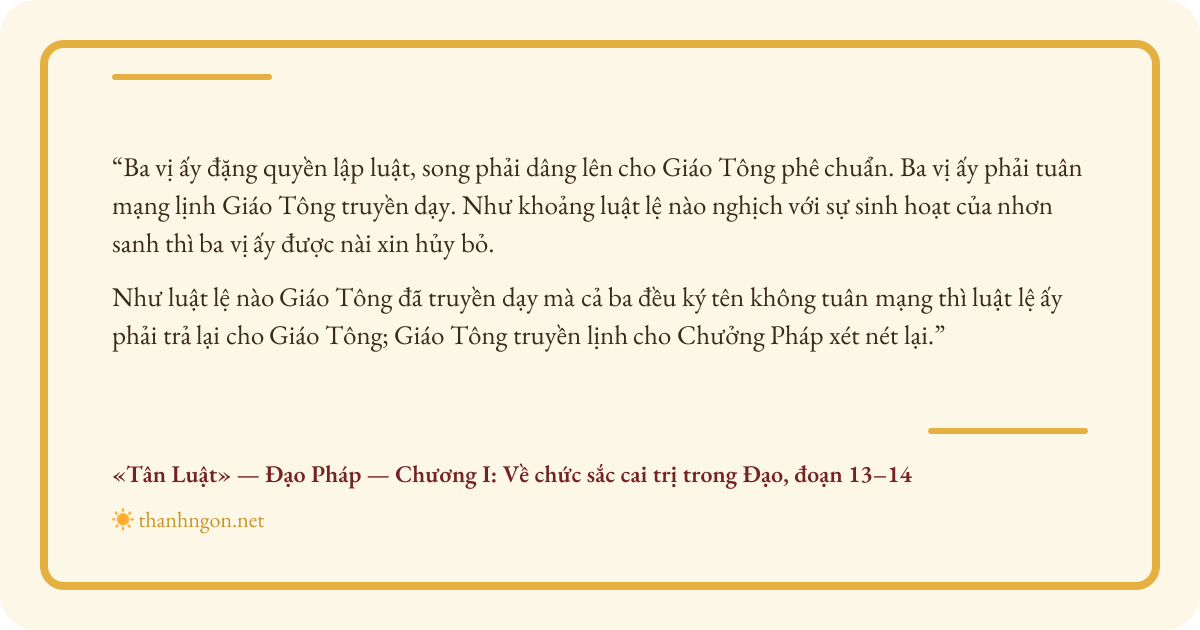 "Ba vị ấy đặng quyền lập luật, song phải dâng lên cho Giáo Tông phê chuẩn. Ba vị ấy phải tuân mạng lịnh Giáo Tông truyền dạy. Như khoảng luật lệ nào nghịch với sự sinh hoạt của nhơn sanh thì ba vị ấy được nài xin hủy bỏ.

Như luật lệ nào Giáo Tông đã truyền dạy mà cả ba đều ký tên không tuân mạng thì luật lệ ấy phải trả lại cho Giáo Tông; Giáo Tông truyền lịnh cho Chưởng Pháp xét nét lại."

«Tân Luật» — Đạo Pháp — Chương I: Về chức sắc cai trị trong Đạo, đoạn 13–14

thanhngon.net